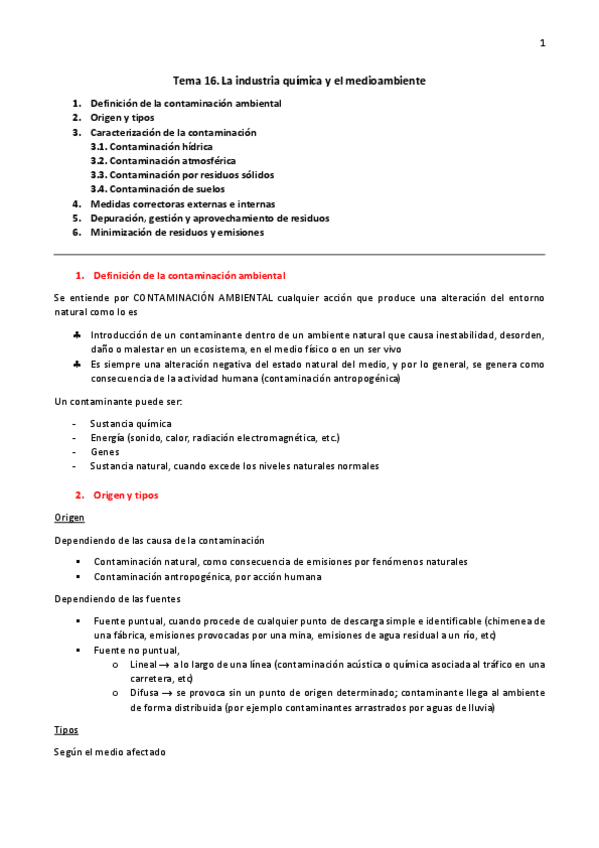 1

Tema 16. La industria química y el medioambiente

1. Definición de la contaminación ambiental
2. Origen y tipos
3. Caracterización de la contaminación
3.1. Contaminación hídrica
3.2. Contaminación atmosférica
3.3. Contaminación por residuos sólidos
3.4. Contaminación de suelos
4. Medidas correctoras externas e internas
5. Depuración, gestión y aprovechamiento de residuos
6. Minimización de residuos y emisiones

1. Definición de la contaminación ambiental

Se entiende por CONTAMINACIÓN AMBIENTAL cualquier acción que produce una alteración del entorno natural como lo es

♣ Introducción de un contaminante dentro de un ambiente natural que causa inestabilidad, desorden, daño o malestar en un ecosistema, en el medio físico o en un ser vivo
♣ Es siempre una alteración negativa del estado natural del medio, y por lo general, se genera como consecuencia de la actividad humana (contaminación antropogénica)

Un contaminante puede ser:

- Sustancia química
- Energía (sonido, calor, radiación electromagnética, etc.)
- Genes
- Sustancia natural, cuando excede los niveles naturales normales

2. Origen y tipos

Origen

Dependiendo de las causa de la contaminación

▪ Contaminación natural, como consecuencia de emisiones por fenómenos naturales
▪ Contaminación antropogénica, por acción humana

Dependiendo de las fuentes

▪ Fuente puntual, cuando procede de cualquier punto de descarga simple e identificable (chimenea de una fábrica, emisiones provocadas por una mina, emisiones de agua residual a un río, etc)
▪ Fuente no puntual,
o Lineal → a lo largo de una línea (contaminación acústica o química asociada al tráfico en una carretera, etc)
o Difusa → se provoca sin un punto de origen determinado; contaminante llega al ambiente de forma distribuida (por ejemplo contaminantes arrastrados por aguas de lluvia)

Tipos

Según el medio afectado